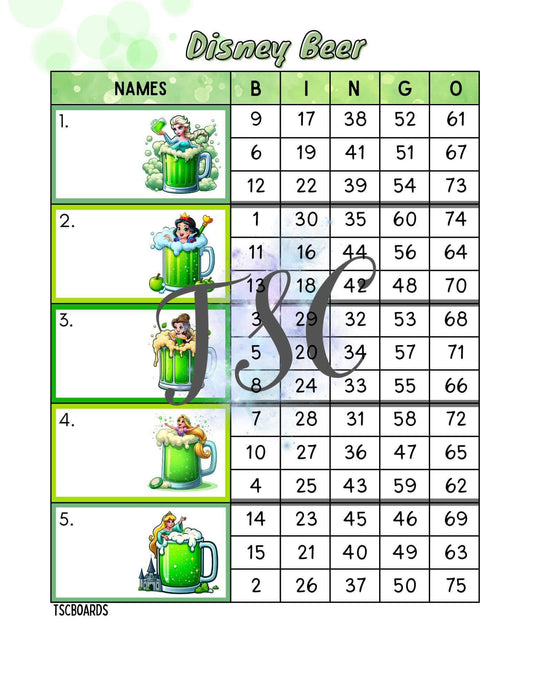 Disney Beer

| NAMES | B | I | N | G | O |
|---|---|---|---|---|---|
| 1. | 9 | 17 | 38 | 52 | 61 |
| | 6 | 19 | 41 | 51 | 67 |
| | 12 | 22 | 39 | 54 | 73 |
| 2. | 1 | 30 | 35 | 60 | 74 |
| | 11 | 16 | 44 | 56 | 64 |
| | 13 | 18 | 42 | 48 | 70 |
| 3. | 3 | 29 | 32 | 53 | 68 |
| | 5 | 20 | 34 | 57 | 71 |
| | 8 | 24 | 33 | 55 | 66 |
| 4. | 7 | 28 | 31 | 58 | 72 |
| | 10 | 27 | 36 | 47 | 65 |
| | 4 | 25 | 43 | 59 | 62 |
| 5. | 14 | 23 | 45 | 46 | 69 |
| | 15 | 21 | 40 | 49 | 63 |
| | 2 | 26 | 37 | 50 | 75 |

TSC

TSCBOARDS